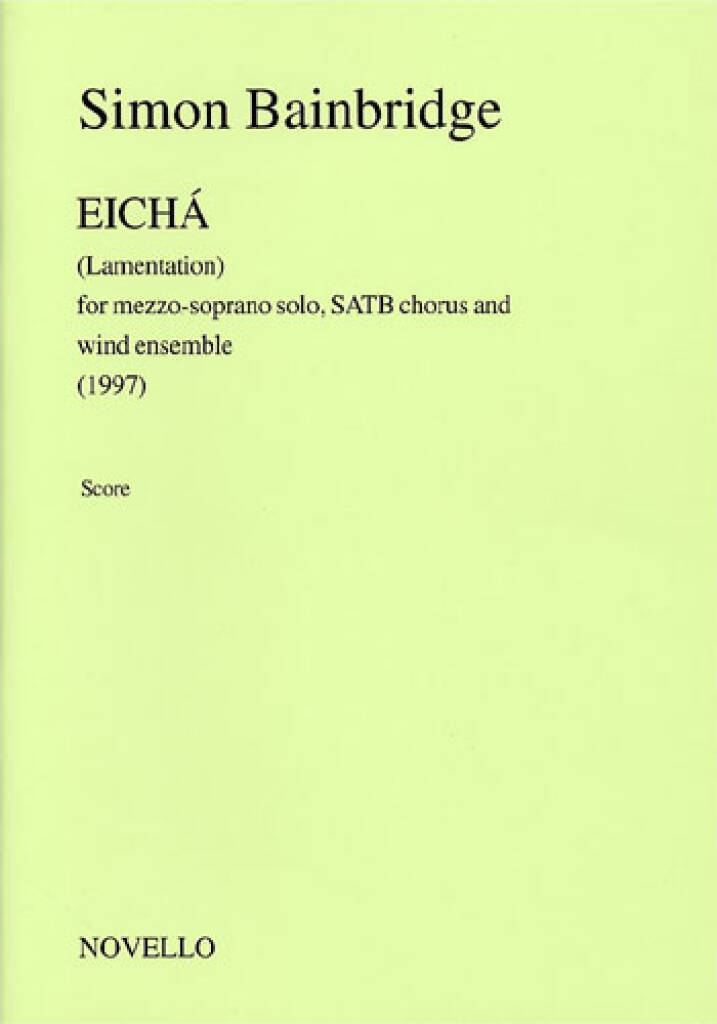 Simon Bainbridge

EICHÁ

(Lamentation)
for mezzo-soprano solo, SATB chorus and wind ensemble
(1997)

Score

NOVELLO